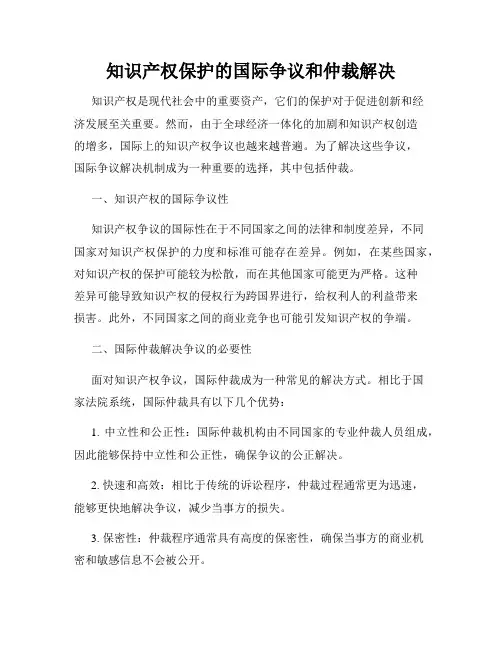 知识产权保护的国际争议和仲裁解决

知识产权是现代社会中的重要资产，它们的保护对于促进创新和经济发展至关重要。然而，由于全球经济一体化的加剧和知识产权创造的增多，国际上的知识产权争议也越来越普遍。为了解决这些争议，国际争议解决机制成为一种重要的选择，其中包括仲裁。

一、知识产权的国际争议性

知识产权争议的国际性在于不同国家之间的法律和制度差异，不同国家对知识产权保护的力度和标准可能存在差异。例如，在某些国家，对知识产权的保护可能较为松散，而在其他国家可能更为严格。这种差异可能导致知识产权的侵权行为跨国界进行，给权利人的利益带来损害。此外，不同国家之间的商业竞争也可能引发知识产权的争端。

二、国际仲裁解决争议的必要性

面对知识产权争议，国际仲裁成为一种常见的解决方式。相比于国家法院系统，国际仲裁具有以下几个优势：

1. 中立性和公正性：国际仲裁机构由不同国家的专业仲裁人员组成，因此能够保持中立性和公正性，确保争议的公正解决。

2. 快速和高效：相比于传统的诉讼程序，仲裁过程通常更为迅速，能够更快地解决争议，减少当事方的损失。

3. 保密性：仲裁程序通常具有高度的保密性，确保当事方的商业机密和敏感信息不会被公开。